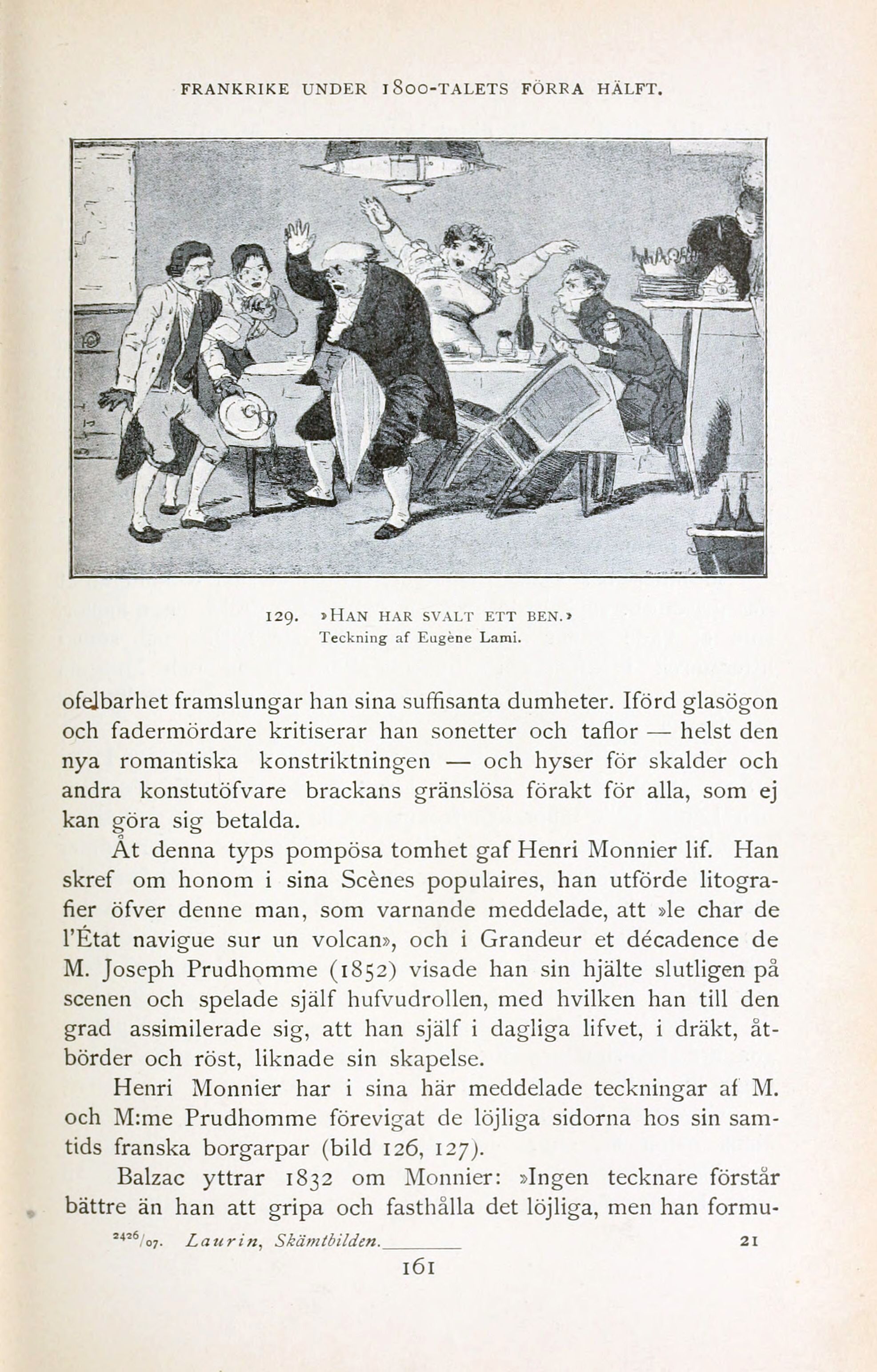 FRANKRIKE UNDER 1800-TALETS FÖRRA HÄLFT.

129. »HAN HAR SVALT ETT BEN.»
Teckning af Eugène Lami.

ofelbarhet framslungar han sina suffisanta dumheter. Iförd glasögon och fadermördare kritiserar han sonetter och taflor — helst den nya romantiska konstriktningen — och hyser för skalder och andra konstutöfvare brackans gränslösa förakt för alla, som ej kan göra sig betalda.

Åt denna typs pompösa tomhet gaf Henri Monnier lif. Han skref om honom i sina Scènes populaires, han utförde litografier öfver denne man, som varnande meddelade, att »le char de l'État navigue sur un volcan», och i Grandeur et décadence de M. Joseph Prudhomme (1852) visade han sin hjälte slutligen på scenen och spelade själf hufvudrollen, med hvilken han till den grad assimilerade sig, att han själf i dagliga lifvet, i dräkt, åtbörder och röst, liknade sin skapelse.

Henri Monnier har i sina här meddelade teckningar af M. och M:me Prudhomme förevigat de löjliga sidorna hos sin samtids franska borgarpar (bild 126, 127).

Balzac yttrar 1832 om Monnier: »Ingen tecknare förstår bättre än han att gripa och fasthålla det löjliga, men han formu-

$^{2426}/_{07}$. Laurin, Skämtbilden. 21

161